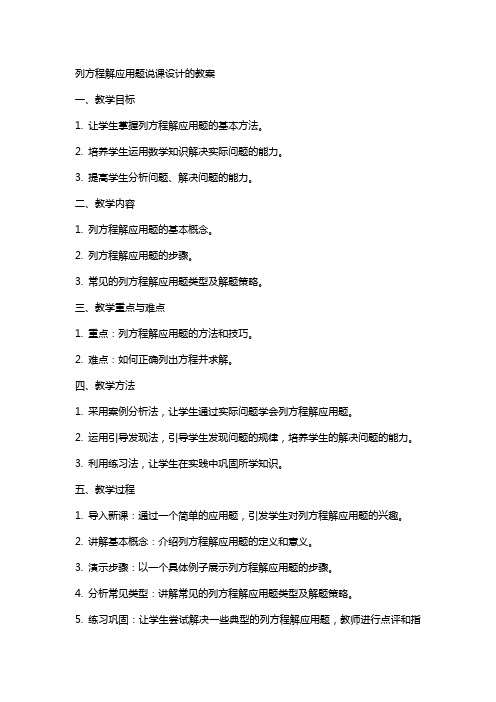 列方程解应用题说课设计的教案

一、教学目标

1. 让学生掌握列方程解应用题的基本方法。

2. 培养学生运用数学知识解决实际问题的能力。

3. 提高学生分析问题、解决问题的能力。

二、教学内容

1. 列方程解应用题的基本概念。

2. 列方程解应用题的步骤。

3. 常见的列方程解应用题类型及解题策略。

三、教学重点与难点

1. 重点：列方程解应用题的方法和技巧。

2. 难点：如何正确列出方程并求解。

四、教学方法

1. 采用案例分析法，让学生通过实际问题学会列方程解应用题。

2. 运用引导发现法，引导学生发现问题的规律，培养学生的解决问题的能力。

3. 利用练习法，让学生在实践中巩固所学知识。

五、教学过程

1. 导入新课：通过一个简单的应用题，引发学生对列方程解应用题的兴趣。

2. 讲解基本概念：介绍列方程解应用题的定义和意义。

3. 演示步骤：以一个具体例子展示列方程解应用题的步骤。

4. 分析常见类型：讲解常见的列方程解应用题类型及解题策略。

5. 练习巩固：让学生尝试解决一些典型的列方程解应用题，教师进行点评和指